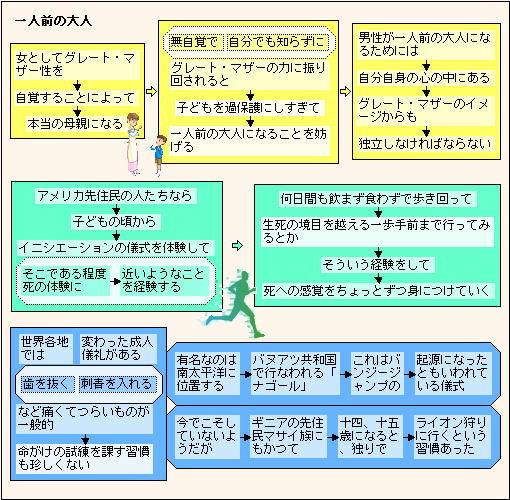 一人前の大人

女としてグレート・マザー性を

自覚することによって

本当の母親になる

無自覚で　自分でも知らずに

グレート・マザーの力に振り回されると

子どもを過保護にしすぎて

一人前の大人になることを妨げる

男性が一人前の大人になるためには

自分自身の心の中にある

グレート・マザーのイメージからも

独立しなければならない

アメリカ先住民の人たちなら

子どもの頃から

イニシエーションの儀式を体験して

そこである程度死の体験に

近いようなことを経験する

何日間も飲まず食わずで歩き回って

生死の境目を越える一歩手前まで行ってみるとか

そういう経験をして

死への感覚をちょっとずつ身につけていく

世界各地では

変わった成人儀礼がある

歯を抜く　刺青を入れる

など痛くてつらいものが一般的

命がけの試練を課す習慣も珍しくない

有名なのは南太平洋に位置する

バヌアツ共和国で行なわれる「ナゴール」

これはバンジージャンプの

起源になったともいわれている儀式

今でこそしていないようだが

ギニアの先住民マサイ族にもかつて

十四、十五歳になると、独りで

ライオン狩りに行くという習慣あった